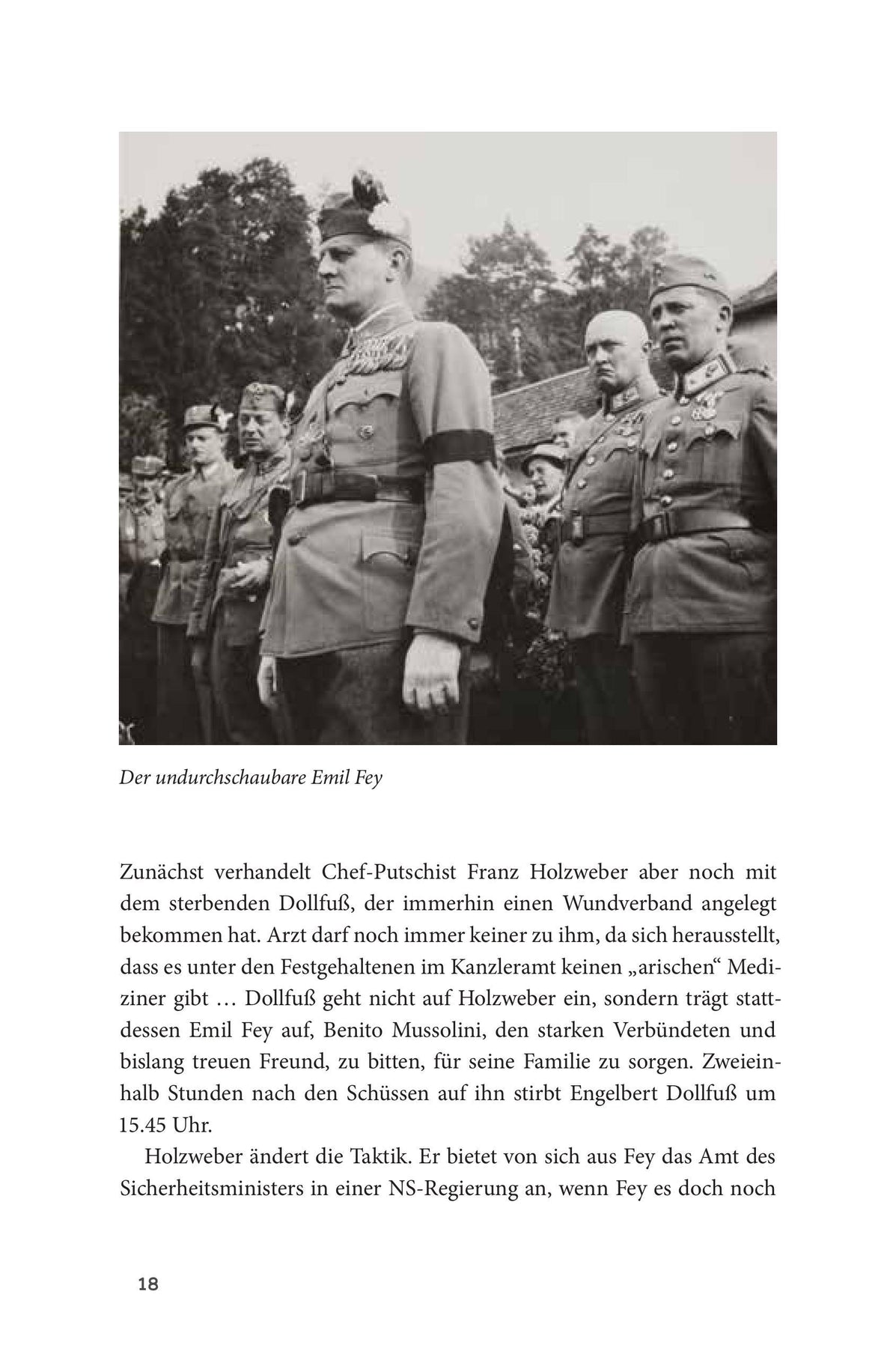 Der undurchschaubare Emil Fey

Zunächst verhandelt Chef-Putschist Franz Holzweber aber noch mit dem sterbenden Dollfuß, der immerhin einen Wundverband angelegt bekommen hat. Arzt darf noch immer keiner zu ihm, da sich herausstellt, dass es unter den Festgehaltenen im Kanzleramt keinen „arischen“ Mediziner gibt … Dollfuß geht nicht auf Holzweber ein, sondern trägt stattdessen Emil Fey auf, Benito Mussolini, den starken Verbündeten und bislang treuen Freund, zu bitten, für seine Familie zu sorgen. Zweieinhalb Stunden nach den Schüssen auf ihn stirbt Engelbert Dollfuß um 15.45 Uhr.

Holzweber ändert die Taktik. Er bietet von sich aus Fey das Amt des Sicherheitsministers in einer NS-Regierung an, wenn Fey es doch noch

18